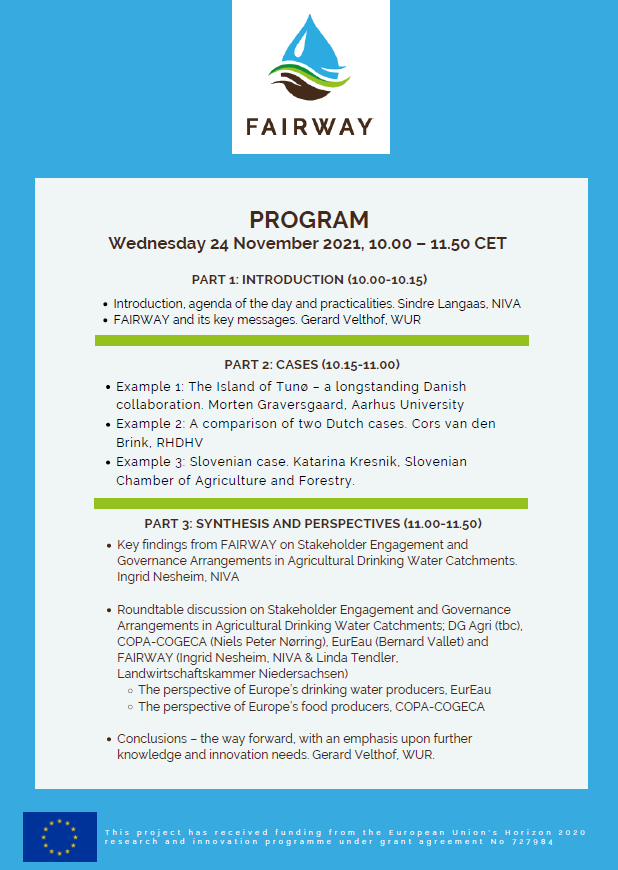 FAIRWAY

PROGRAM
Wednesday 24 November 2021, 10.00 – 11.50 CET

PART 1: INTRODUCTION (10.00-10.15)

• Introduction, agenda of the day and practicalities. Sindre Langaas, NIVA
• FAIRWAY and its key messages. Gerard Velthof, WUR

PART 2: CASES (10.15-11.00)

• Example 1: The Island of Tunø – a longstanding Danish collaboration. Morten Graversgaard, Aarhus University
• Example 2: A comparison of two Dutch cases. Cors van den Brink, RHDHV
• Example 3: Slovenian case. Katarina Kresnik, Slovenian Chamber of Agriculture and Forestry.

PART 3: SYNTHESIS AND PERSPECTIVES (11.00-11.50)

• Key findings from FAIRWAY on Stakeholder Engagement and Governance Arrangements in Agricultural Drinking Water Catchments. Ingrid Nesheim, NIVA

• Roundtable discussion on Stakeholder Engagement and Governance Arrangements in Agricultural Drinking Water Catchments; DG Agri (tbc), COPA-COGECA (Niels Peter Nørring), EurEau (Bernard Vallet) and FAIRWAY (Ingrid Nesheim, NIVA & Linda Tendler, Landwirtschaftskammer Niedersachsen)
 ◦ The perspective of Europe's drinking water producers, EurEau
 ◦ The perspective of Europe's food producers, COPA-COGECA

• Conclusions – the way forward, with an emphasis upon further knowledge and innovation needs. Gerard Velthof, WUR.

This project has received funding from the European Union's Horizon 2020 research and innovation programme under grant agreement No 727984